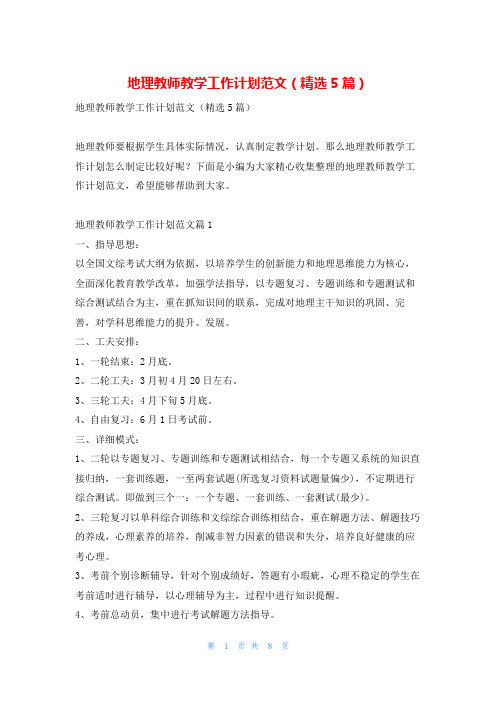 地理教师教学工作计划范文（精选5篇）

地理教师教学工作计划范文（精选5篇）

地理教师要根据学生具体实际情况，认真制定教学计划。那么地理教师教学工作计划怎么制定比较好呢？下面是小编为大家精心收集整理的地理教师教学工作计划范文，希望能够帮助到大家。

地理教师教学工作计划范文篇1

一、指导思想：

以全国文综考试大纲为依据，以培养学生的创新能力和地理思维能力为核心，全面深化教育教学改革，加强学法指导，以专题复习、专题训练和专题测试和综合测试结合为主，重在抓知识间的联系，完成对地理主干知识的巩固、完善，对学科思维能力的提升、发展。

二、工夫安排：

1、一轮结束：2月底。

2、二轮工夫：3月初4月20日左右。

3、三轮工夫：4月下旬5月底。

4、自由复习：6月1日考试前。

三、详细模式：

1、二轮以专题复习、专题训练和专题测试相结合，每一个专题又系统的知识直接归纳，一套训练题，一至两套试题(所选复习资料试题量偏少)，不定期进行综合测试。即做到三个一：一个专题、一套训练、一套测试(最少)。

2、三轮复习以单科综合训练和文综综合训练相结合，重在解题方法、解题技巧的养成，心理素养的培养，削减非智力因素的错误和失分，培养良好健康的应考心理。

3、考前个别诊断辅导，针对个别成绩好，答题有小瑕疵，心理不稳定的学生在考前适时进行辅导，以心理辅导为主，过程中进行知识提醒。

4、考前总动员，集中进行考试解题方法指导。

第 1 页 共 8 页